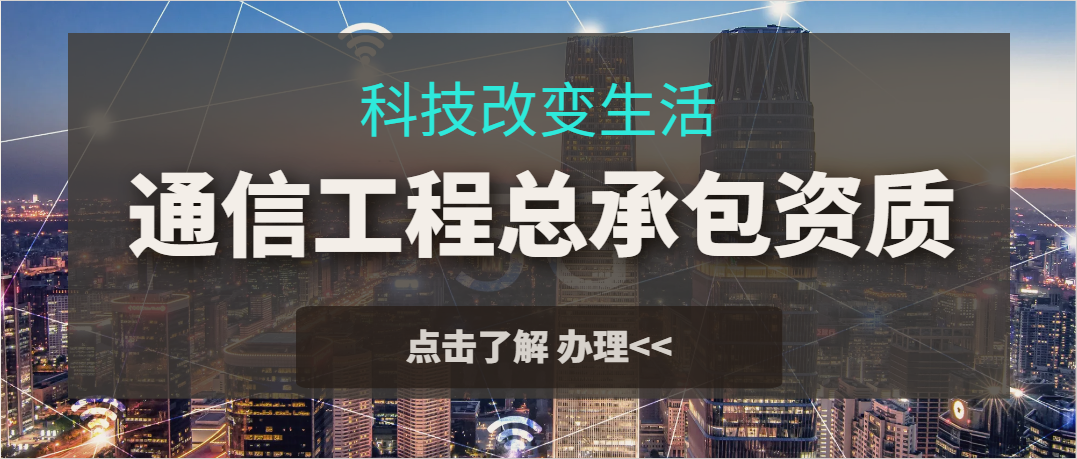 科技改变生活

通信工程总承包资质

点击了解 办理<<